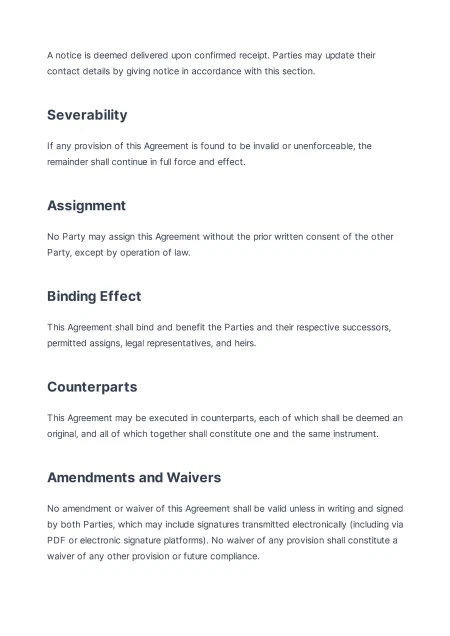 A notice is deemed delivered upon confirmed receipt. Parties may update their contact details by giving notice in accordance with this section.

Severability

If any provision of this Agreement is found to be invalid or unenforceable, the remainder shall continue in full force and effect.

Assignment

No Party may assign this Agreement without the prior written consent of the other Party, except by operation of law.

Binding Effect

This Agreement shall bind and benefit the Parties and their respective successors, permitted assigns, legal representatives, and heirs.

Counterparts

This Agreement may be executed in counterparts, each of which shall be deemed an original, and all of which together shall constitute one and the same instrument.

Amendments and Waivers

No amendment or waiver of this Agreement shall be valid unless in writing and signed by both Parties, which may include signatures transmitted electronically (including via PDF or electronic signature platforms). No waiver of any provision shall constitute a waiver of any other provision or future compliance.